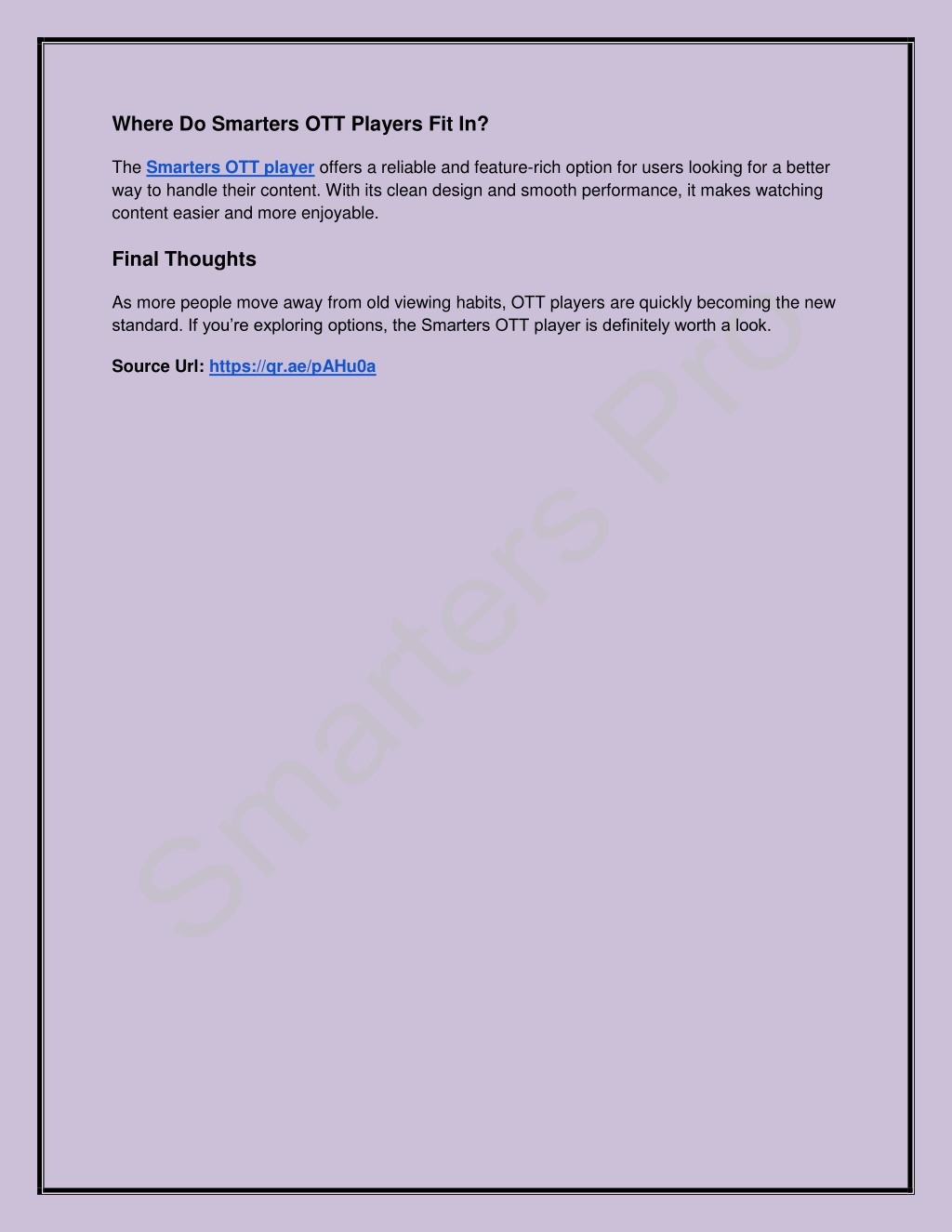 Where Do Smarters OTT Players Fit In?

The Smarters OTT player offers a reliable and feature-rich option for users looking for a better way to handle their content. With its clean design and smooth performance, it makes watching content easier and more enjoyable.

Final Thoughts

As more people move away from old viewing habits, OTT players are quickly becoming the new standard. If you're exploring options, the Smarters OTT player is definitely worth a look.

Source Url: https://qr.ae/pAHu0a

Smarters Pro